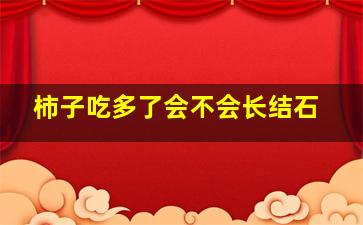 柿子吃多了会不会长结石